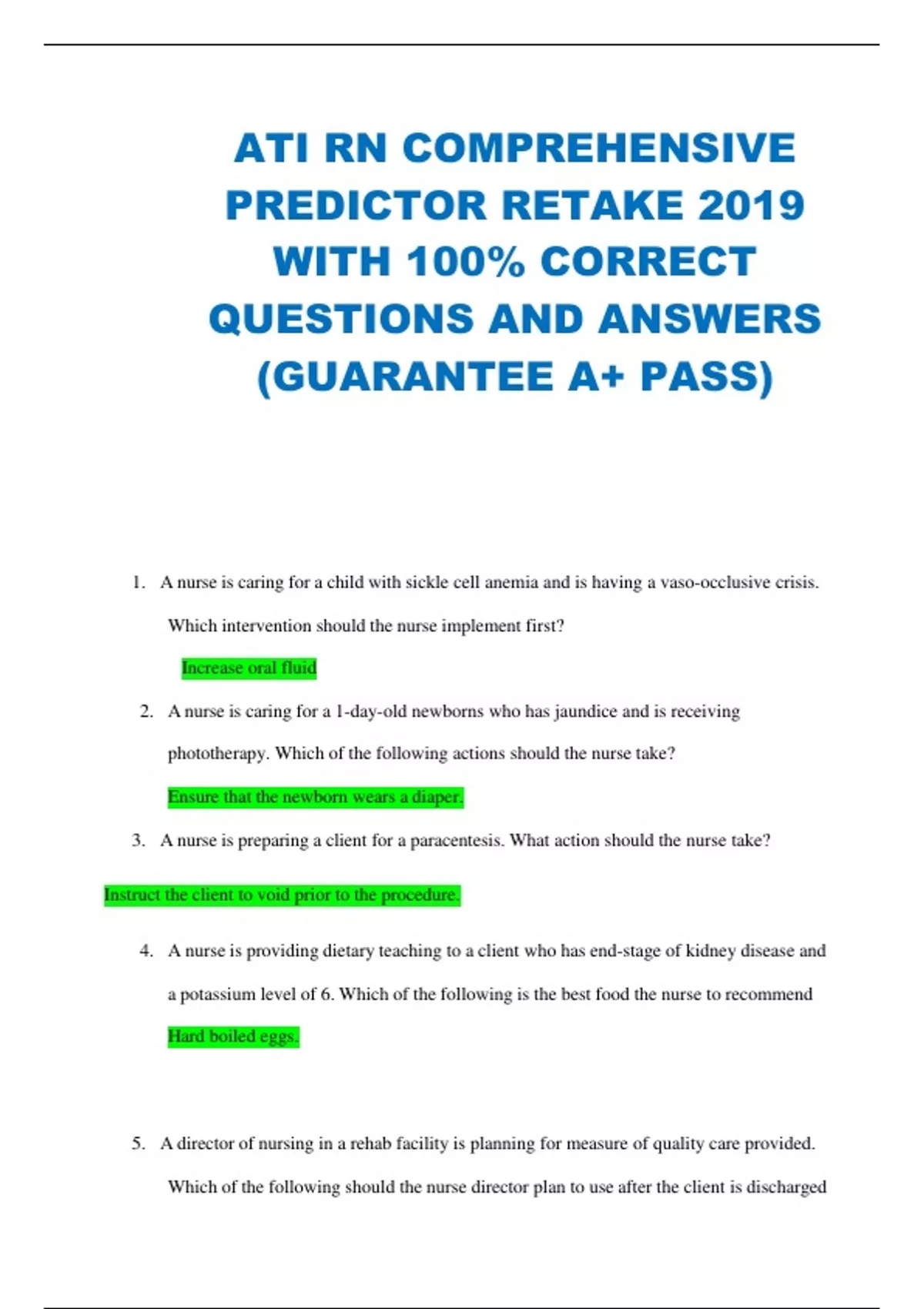 ATI RN COMPREHENSIVE PREDICTOR RETAKE 2019 WITH 100% CORRECT QUESTIONS AND ANSWERS (GUARANTEE A+ PASS)

1. A nurse is caring for a child with sickle cell anemia and is having a vaso-occlusive crisis. Which intervention should the nurse implement first?

Increase oral fluid

2. A nurse is caring for a 1-day-old newborns who has jaundice and is receiving phototherapy. Which of the following actions should the nurse take?

Ensure that the newborn wears a diaper.

3. A nurse is preparing a client for a paracentesis. What action should the nurse take?

Instruct the client to void prior to the procedure.

4. A nurse is providing dietary teaching to a client who has end-stage of kidney disease and a potassium level of 6. Which of the following is the best food the nurse to recommend

Hard boiled eggs.

5. A director of nursing in a rehab facility is planning for measure of quality care provided. Which of the following should the nurse director plan to use after the client is discharged